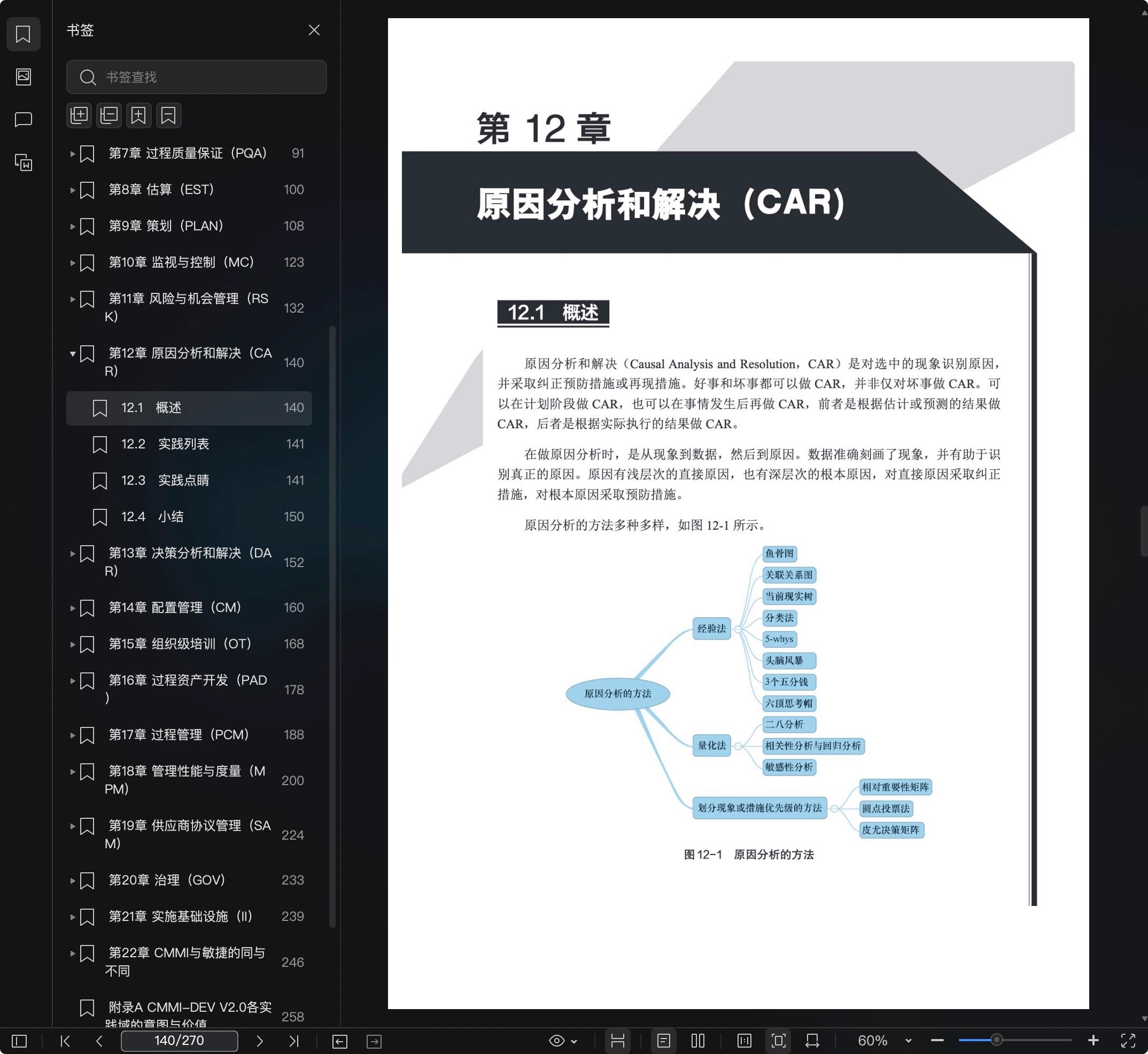 书签

书签查找

第7章 过程质量保证（PQA） 91
第8章 估算（EST） 100
第9章 策划（PLAN） 108
第10章 监视与控制（MC） 123
第11章 风险与机会管理（RSK） 132
第12章 原因分析和解决（CAR） 140
12.1 概述 140
12.2 实践列表 141
12.3 实践点睛 141
12.4 小结 150
第13章 决策分析和解决（DAR） 152
第14章 配置管理（CM） 160
第15章 组织级培训（OT） 168
第16章 过程资产开发（PAD） 178
第17章 过程管理（PCM） 188
第18章 管理性能与度量（MPM） 200
第19章 供应商协议管理（SAM） 224
第20章 治理（GOV） 233
第21章 实施基础设施（II） 239
第22章 CMMI与敏捷的同与不同 246
附录A CMMI-DEV V2.0各实践域的意图与价值 258

第 12 章

原因分析和解决（CAR）

12.1 概述

原因分析和解决（Causal Analysis and Resolution，CAR）是对选中的现象识别原因，并采取纠正预防措施或再现措施。好事和坏事都可以做 CAR，并非仅对坏事做 CAR。可以在计划阶段做 CAR，也可以在事情发生后再做 CAR，前者是根据估计或预测的结果做 CAR，后者是根据实际执行的结果做 CAR。

在做原因分析时，是从现象到数据，然后到原因。数据准确刻画了现象，并有助于识别真正的原因。原因有浅层次的直接原因，也有深层次的根本原因，对直接原因采取纠正措施，对根本原因采取预防措施。

原因分析的方法多种多样，如图 12-1 所示。

原因分析的方法
经验法
鱼骨图
关联关系图
当前现实树
分类法
5-whys
头脑风暴
3个五分钱
六顶思考帽
量化法
二八分析
相关性分析与回归分析
敏感性分析
划分现象或措施优先级的方法
相对重要性矩阵
圆点投票法
皮尤决策矩阵

图 12-1 原因分析的方法

140/270
60%